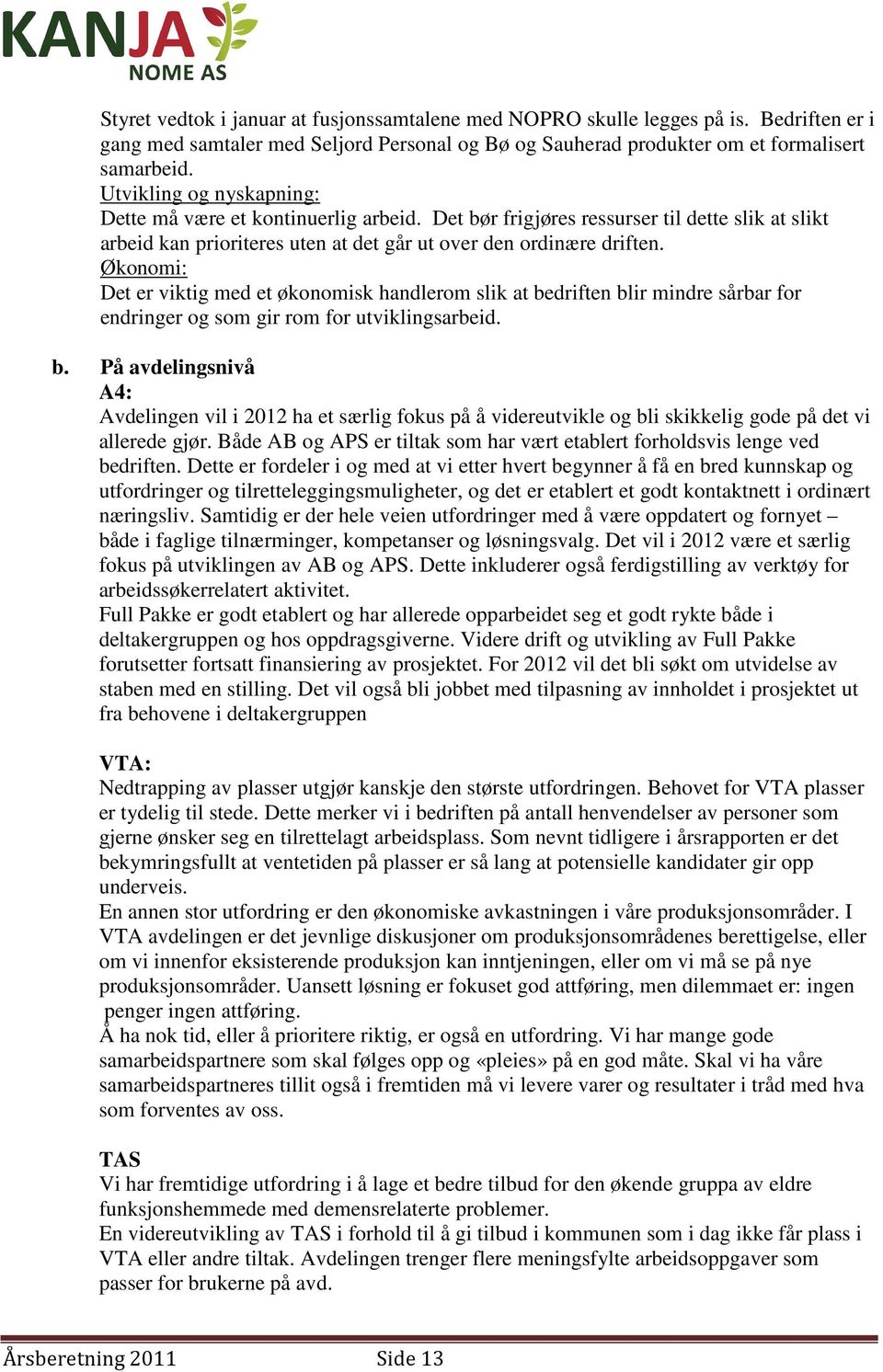 KANJA
NOME AS

Styret vedtok i januar at fusjonssamtalene med NOPRO skulle legges på is. Bedriften er i gang med samtaler med Seljord Personal og Bø og Sauherad produkter om et formalisert samarbeid.
Utvikling og nyskapning:
Dette må være et kontinuerlig arbeid. Det bør frigjøres ressurser til dette slik at slikt arbeid kan prioriteres uten at det går ut over den ordinære driften.
Økonomi:
Det er viktig med et økonomisk handlerom slik at bedriften blir mindre sårbar for endringer og som gir rom for utviklingsarbeid.

b. På avdelingsnivå
A4:
Avdelingen vil i 2012 ha et særlig fokus på å videreutvikle og bli skikkelig gode på det vi allerede gjør. Både AB og APS er tiltak som har vært etablert forholdsvis lenge ved bedriften. Dette er fordeler i og med at vi etter hvert begynner å få en bred kunnskap og utfordringer og tilretteleggingsmuligheter, og det er etablert et godt kontaktnett i ordinært næringsliv. Samtidig er der hele veien utfordringer med å være oppdatert og fornyet – både i faglige tilnærminger, kompetanser og løsningsvalg. Det vil i 2012 være et særlig fokus på utviklingen av AB og APS. Dette inkluderer også ferdigstilling av verktøy for arbeidssøkerrelatert aktivitet.
Full Pakke er godt etablert og har allerede opparbeidet seg et godt rykte både i deltakergruppen og hos oppdragsgiverne. Videre drift og utvikling av Full Pakke forutsetter fortsatt finansiering av prosjektet. For 2012 vil det bli søkt om utvidelse av staben med en stilling. Det vil også bli jobbet med tilpasning av innholdet i prosjektet ut fra behovene i deltakergruppen

VTA:
Nedtrapping av plasser utgjør kanskje den største utfordringen. Behovet for VTA plasser er tydelig til stede. Dette merker vi i bedriften på antall henvendelser av personer som gjerne ønsker seg en tilrettelagt arbeidsplass. Som nevnt tidligere i årsrapporten er det bekymringsfullt at ventetiden på plasser er så lang at potensielle kandidater gir opp underveis.
En annen stor utfordring er den økonomiske avkastningen i våre produksjonsområder. I VTA avdelingen er det jevnlige diskusjoner om produksjonsområdenes berettigelse, eller om vi innenfor eksisterende produksjon kan inntjeningen, eller om vi må se på nye produksjonsområder. Uansett løsning er fokuset god attføring, men dilemmaet er: ingen penger ingen attføring.
Å ha nok tid, eller å prioritere riktig, er også en utfordring. Vi har mange gode samarbeidspartnere som skal følges opp og «pleies» på en god måte. Skal vi ha våre samarbeidspartneres tillit også i fremtiden må vi levere varer og resultater i tråd med hva som forventes av oss.

TAS
Vi har fremtidige utfordring i å lage et bedre tilbud for den økende gruppa av eldre funksjonshemmede med demensrelaterte problemer.
En videreutvikling av TAS i forhold til å gi tilbud i kommunen som i dag ikke får plass i VTA eller andre tiltak. Avdelingen trenger flere meningsfylte arbeidsoppgaver som passer for brukerne på avd.

Årsberetning 2011 Side 13